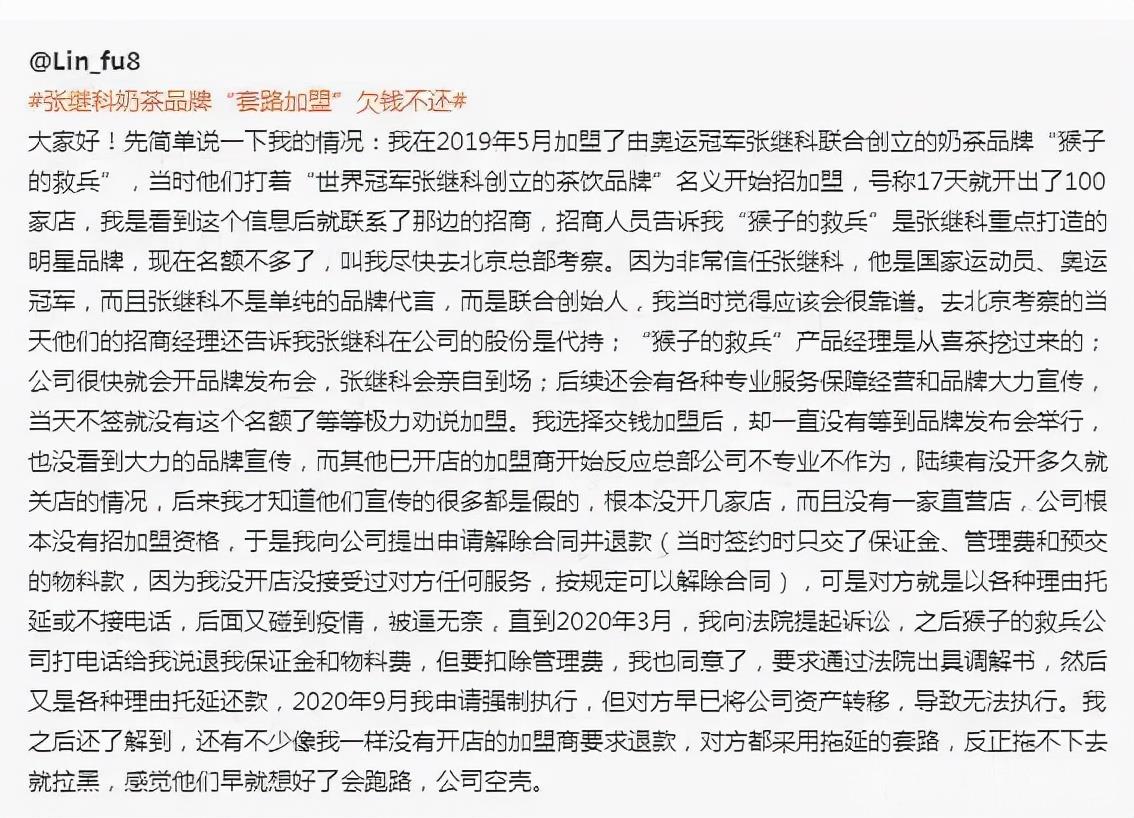 @Lin_fu8
#张继科奶茶品牌“套路加盟”欠钱不还#
大家好！先简单说一下我的情况：我在2019年5月加盟了由奥运冠军张继科联合创立的奶茶品牌“猴子的救兵”，当时他们打着“世界冠军张继科创立的茶饮品牌”名义开始招加盟，号称17天就开出了100家店，我是看到这个信息后就联系了那边的招商，招商人员告诉我“猴子的救兵”是张继科重点打造的明星品牌，现在名额不多了，叫我尽快去北京总部考察。因为非常信任张继科，他是国家运动员、奥运冠军，而且张继科不是单纯的品牌代言，而是联合创始人，我当时觉得应该会很靠谱。去北京考察的当天他们的招商经理还告诉我张继科在公司的股份是代持；“猴子的救兵”产品经理是从喜茶挖过来的；公司很快就会开品牌发布会，张继科会亲自到场；后续还会有各种专业服务保障经营和品牌大力宣传，当天不签就没有这个名额了等等极力劝说加盟。我选择交钱加盟后，却一直没有等到品牌发布会举行，也没看到大力的品牌宣传，而其他已开店的加盟商开始反应总部公司不专业不作为，陆续有没开多久就关店的情况，后来我才知道他们宣传的很多都是假的，根本没开几家店，而且没有一家直营店，公司根本没有招加盟资格，于是我向公司提出申请解除合同并退款（当时签约时只交了保证金、管理费和预交的物料款，因为我没开店没接受过对方任何服务，按规定可以解除合同），可是对方就是以各种理由托延或不接电话，后面又碰到疫情，被逼无奈，直到2020年3月，我向法院提起诉讼，之后猴子的救兵公司打电话给我说退我保证金和物料费，但要扣除管理费，我也同意了，要求通过法院出具调解书，然后又是各种理由托延还款，2020年9月我申请强制执行，但对方早已将公司资产转移，导致无法执行。我之后还了解到，还有不少像我一样没有开店的加盟商要求退款，对方都采用拖延的套路，反正拖不下去就拉黑，感觉他们早就想好了会跑路，公司空壳。